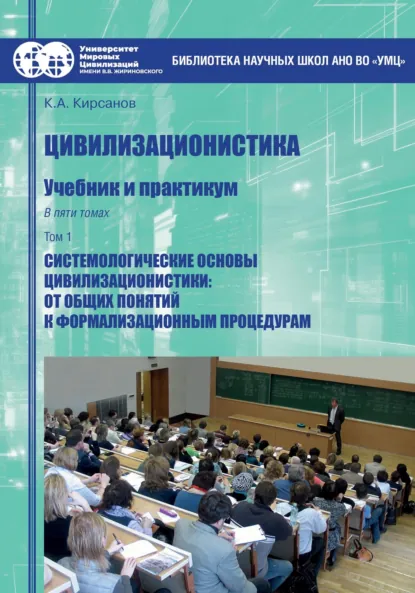 Университет Мировых Цивилизаций ИМЕНИ В.В. ЖИРИНОВСКОГО

БИБЛИОТЕКА НАУЧНЫХ ШКОЛ АНО ВО «УМЦ»

К.А. Кирсанов

ЦИВИЛИЗАЦИОНИСТИКА

Учебник и практикум

В пяти томах

Том 1

СИСТЕМОЛОГИЧЕСКИЕ ОСНОВЫ ЦИВИЛИЗАЦИОНИСТИКИ: ОТ ОБЩИХ ПОНЯТИЙ К ФОРМАЛИЗАЦИОННЫМ ПРОЦЕДУРАМ